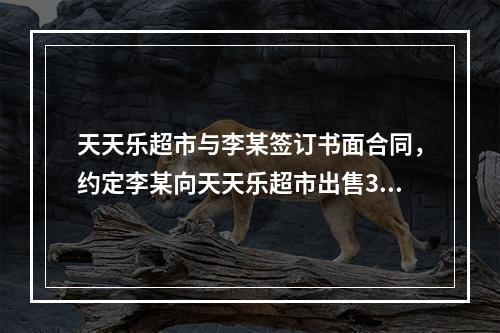 天天乐超市与李某签订书面合同，约定李某向天天乐超市出售3...